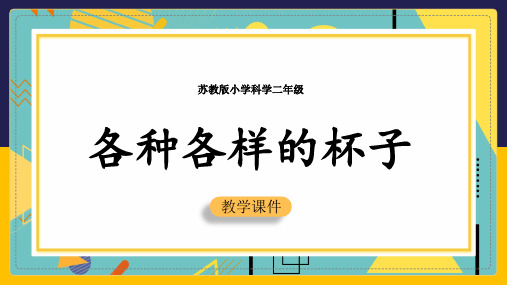 苏教版小学科学二年级

各种各样的杯子

教学课件